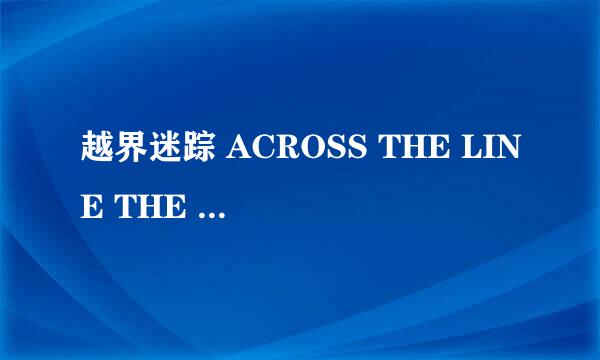 越界迷踪 ACROSS THE LINE THE ...